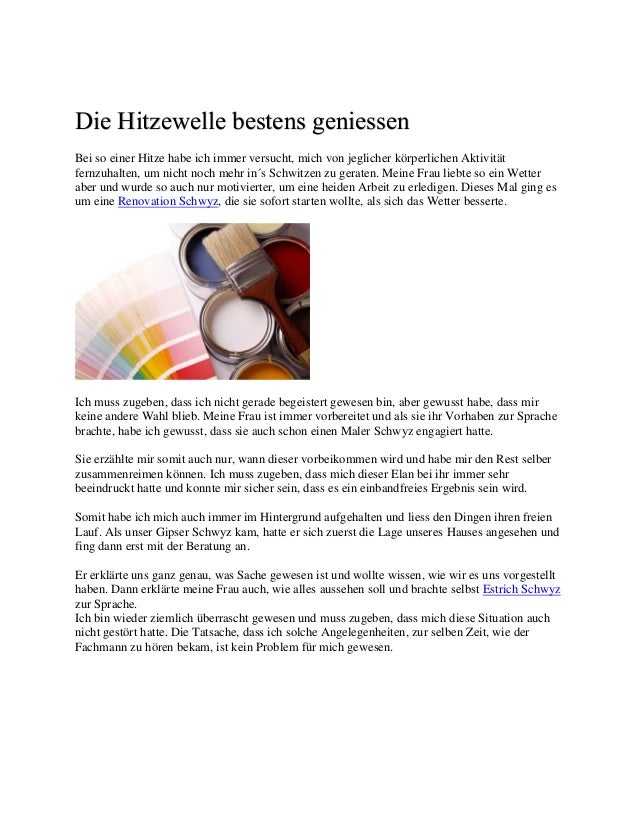 Die Hitzewelle bestens geniessen

Bei so einer Hitze habe ich immer versucht, mich von jeglicher körperlichen Aktivität fernzuhalten, um nicht noch mehr in´s Schwitzen zu geraten. Meine Frau liebte so ein Wetter aber und wurde so auch nur motivierter, um eine heiden Arbeit zu erledigen. Dieses Mal ging es um eine Renovation Schwyz, die sie sofort starten wollte, als sich das Wetter besserte.

Ich muss zugeben, dass ich nicht gerade begeistert gewesen bin, aber gewusst habe, dass mir keine andere Wahl blieb. Meine Frau ist immer vorbereitet und als sie ihr Vorhaben zur Sprache brachte, habe ich gewusst, dass sie auch schon einen Maler Schwyz engagiert hatte.

Sie erzählte mir somit auch nur, wann dieser vorbeikommen wird und habe mir den Rest selber zusammenreimen können. Ich muss zugeben, dass mich dieser Elan bei ihr immer sehr beeindruckt hatte und konnte mir sicher sein, dass es ein einbandfreies Ergebnis sein wird.

Somit habe ich mich auch immer im Hintergrund aufgehalten und liess den Dingen ihren freien Lauf. Als unser Gipser Schwyz kam, hatte er sich zuerst die Lage unseres Hauses angesehen und fing dann erst mit der Beratung an.

Er erklärte uns ganz genau, was Sache gewesen ist und wollte wissen, wie wir es uns vorgestellt haben. Dann erklärte meine Frau auch, wie alles aussehen soll und brachte selbst Estrich Schwyz zur Sprache.
Ich bin wieder ziemlich überrascht gewesen und muss zugeben, dass mich diese Situation auch nicht gestört hatte. Die Tatsache, dass ich solche Angelegenheiten, zur selben Zeit, wie der Fachmann zu hören bekam, ist kein Problem für mich gewesen.